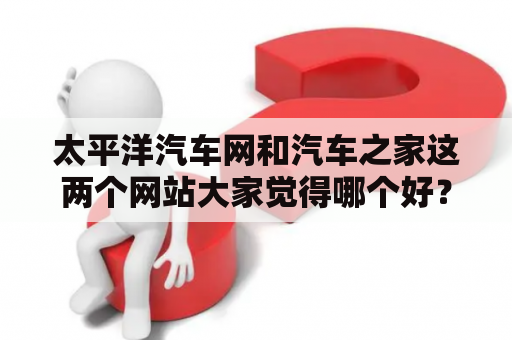 太平洋汽车网和汽车之家这两个网站大家觉得哪个好？